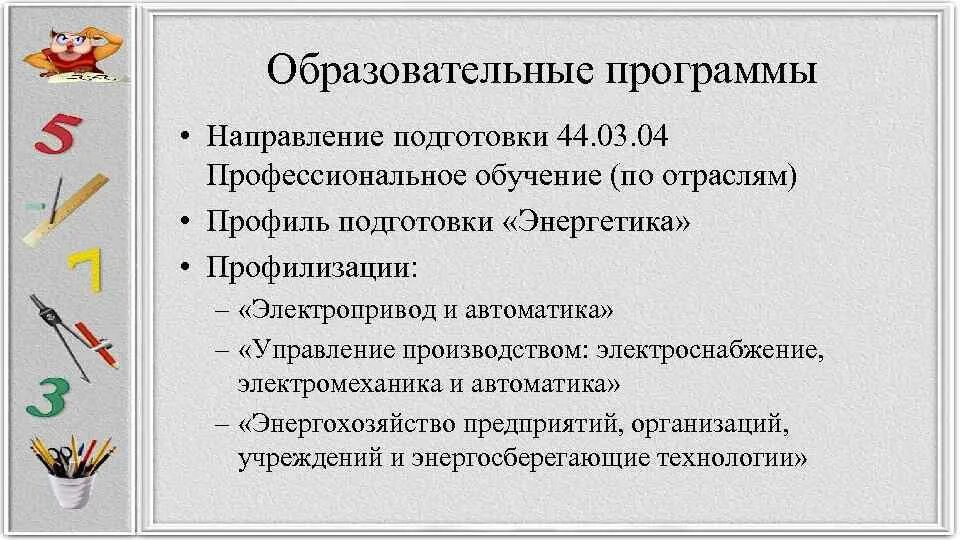 5

7

3

Образовательные программы

• Направление подготовки 44.03.04 Профессиональное обучение (по отраслям)
• Профиль подготовки «Энергетика»
• Профилизации:
– «Электропривод и автоматика»
– «Управление производством: электроснабжение, электромеханика и автоматика»
– «Энергохозяйство предприятий, организаций, учреждений и энергосберегающие технологии»